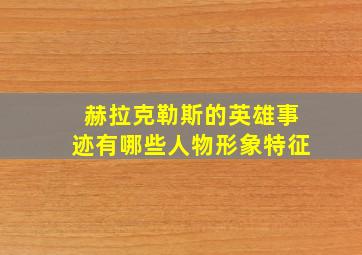 赫拉克勒斯的英雄事迹有哪些人物形象特征